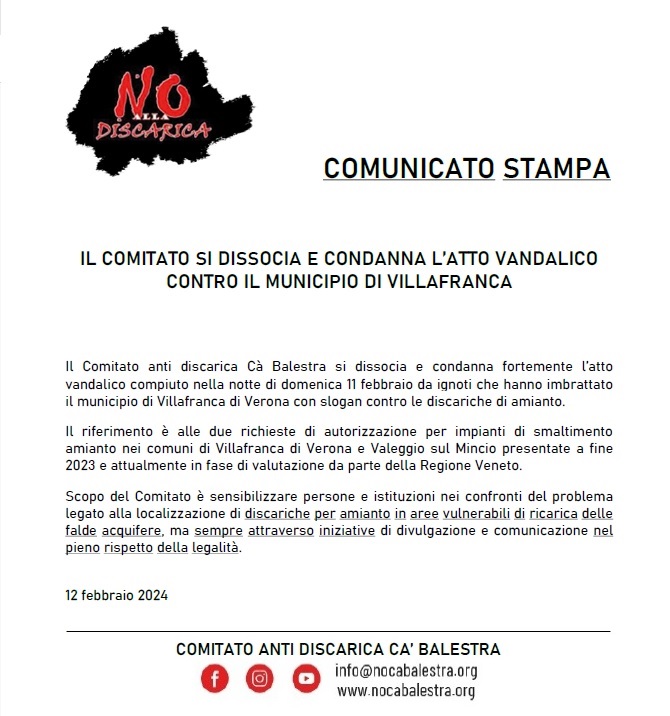 NO ALLA DISCARICA

COMUNICATO STAMPA

IL COMITATO SI DISSOCIA E CONDANNA L'ATTO VANDALICO CONTRO IL MUNICIPIO DI VILLAFRANCA

Il Comitato anti discarica Cà Balestra si dissocia e condanna fortemente l'atto vandalico compiuto nella notte di domenica 11 febbraio da ignoti che hanno imbrattato il municipio di Villafranca di Verona con slogan contro le discariche di amianto.

Il riferimento è alle due richieste di autorizzazione per impianti di smaltimento amianto nei comuni di Villafranca di Verona e Valeggio sul Mincio presentate a fine 2023 e attualmente in fase di valutazione da parte della Regione Veneto.

Scopo del Comitato è sensibilizzare persone e istituzioni nei confronti del problema legato alla localizzazione di discariche per amianto in aree vulnerabili di ricarica delle falde acquifere, ma sempre attraverso iniziative di divulgazione e comunicazione nel pieno rispetto della legalità.

12 febbraio 2024

COMITATO ANTI DISCARICA CA' BALESTRA

info@nocabalestra.org
www.nocabalestra.org